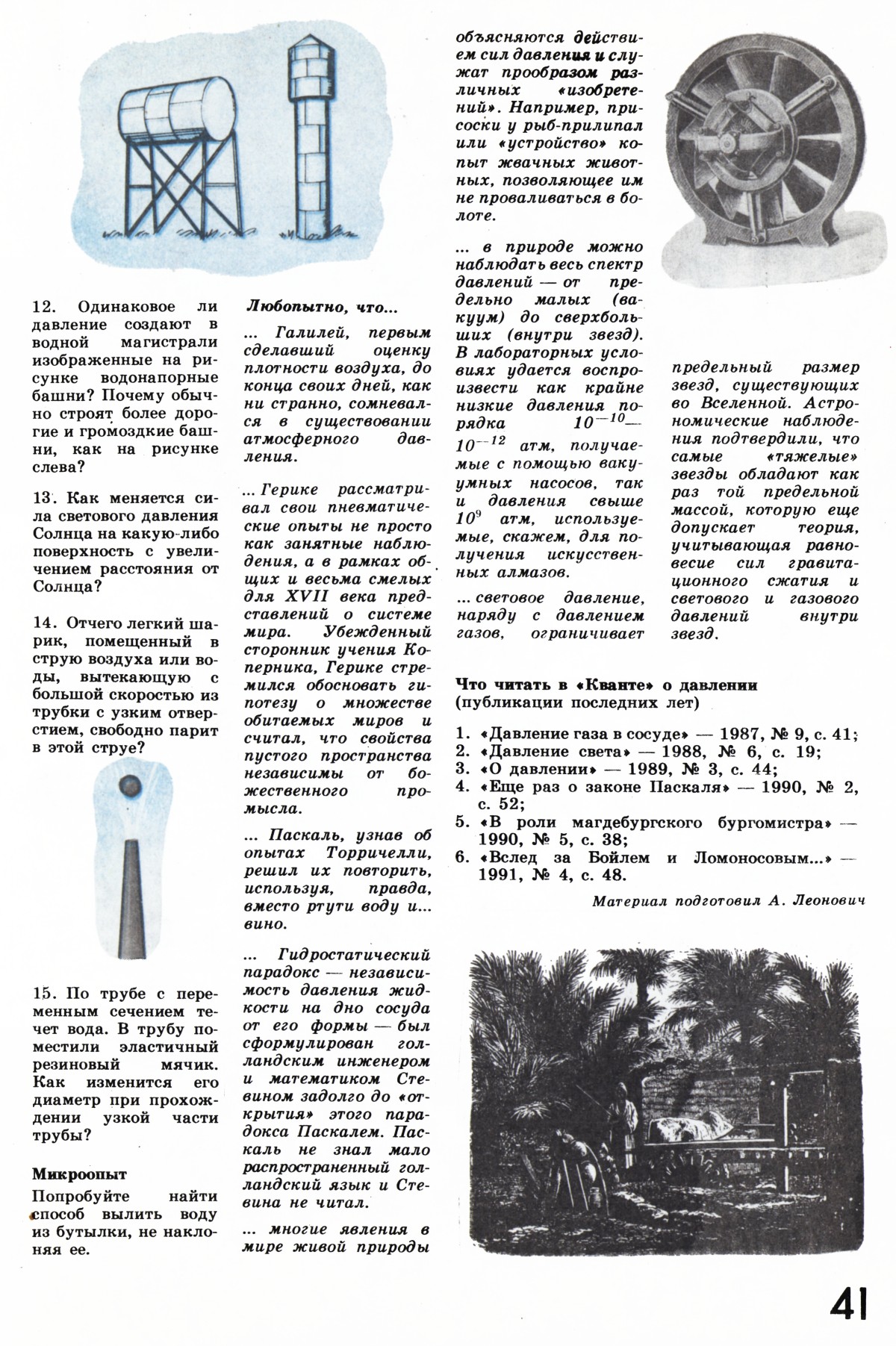 12. Одинаковое ли давление создают в водной магистрали изображенные на рисунке водонапорные башни? Почему обычно строят более дорогие и громоздкие башни, как на рисунке слева?

13. Как меняется сила светового давления Солнца на какую-либо поверхность с увеличением расстояния от Солнца?

14. Отчего легкий шарик, помещенный в струю воздуха или воды, вытекающую с большой скоростью из трубки с узким отверстием, свободно парит в этой струе?

15. По трубе с переменным сечением течет вода. В трубу поместили эластичный резиновый мячик. Как изменится его диаметр при прохождении узкой части трубы?

Микроопыт

Попробуйте найти способ вылить воду из бутылки, не наклоняя ее.

Любопытно, что...

... Галилей, первым сделавший оценку плотности воздуха, до конца своих дней, как ни странно, сомневался в существовании атмосферного давления.

... Герике рассматривал свои пневматические опыты не просто как занятные наблюдения, а в рамках общих и весьма смелых для XVII века представлений о системе мира. Убежденный сторонник учения Коперника, Герике стремился обосновать гипотезу о множестве обитаемых миров и считал, что свойства пустого пространства независимы от божественного промысла.

... Паскаль, узнав об опытах Торричелли, решил их повторить, используя, правда, вместо ртути воду и... вино.

... Гидростатический парадокс — независимость давления жидкости на дно сосуда от его формы — был сформулирован голландским инженером и математиком Стевином задолго до «открытия» этого парадокса Паскалем. Паскаль не знал мало распространенный голландский язык и Стевина не читал.

... многие явления в мире живой природы объясняются действием сил давления и служат прообразом различных «изобретений». Например, присоски у рыб-прилипал или «устройство» копыт жвачных животных, позволяющее им не проваливаться в болоте.

... в природе можно наблюдать весь спектр давлений — от предельно малых (вакуум) до сверхбольших (внутри звезд). В лабораторных условиях удается воспроизвести как крайне низкие давления порядка $10^{-10}$—$10^{-12}$ атм, получаемые с помощью вакуумных насосов, так и давления свыше $10^9$ атм, используемые, скажем, для получения искусственных алмазов.

... световое давление, наряду с давлением газов, ограничивает предельный размер звезд, существующих во Вселенной. Астрономические наблюдения подтвердили, что самые «тяжелые» звезды обладают как раз той предельной массой, которую еще допускает теория, учитывающая равновесие сил гравитационного сжатия и светового и газового давлений внутри звезд.

Что читать в «Кванте» о давлении
(публикации последних лет)

1. «Давление газа в сосуде» — 1987, № 9, с. 41;
2. «Давление света» — 1988, № 6, с. 19;
3. «О давлении» — 1989, № 3, с. 44;
4. «Еще раз о законе Паскаля» — 1990, № 2, с. 52;
5. «В роли магдебургского бургомистра» — 1990, № 5, с. 38;
6. «Вслед за Бойлем и Ломоносовым...» — 1991, № 4, с. 48.

Материал подготовил А. Леонович

41